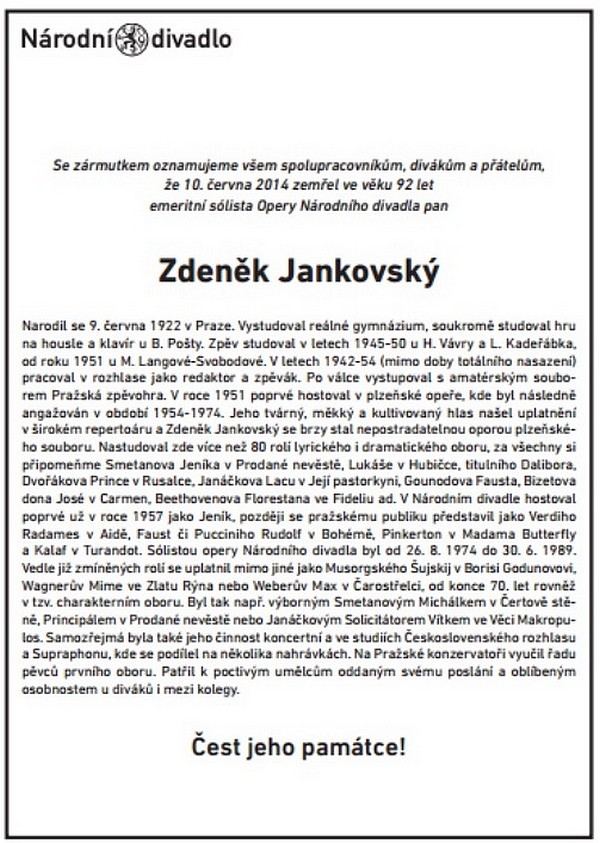 Národní divadlo

Se zármutkem oznamujeme všem spolupracovníkům, divákům a přátelům, že 10. června 2014 zemřel ve věku 92 let emeritní sólista Opery Národního divadla pan

Zdeněk Jankovský

Narodil se 9. června 1922 v Praze. Vystudoval reálné gymnázium, soukromě studoval hru na housle a klavír u B. Pošty. Zpěv studoval v letech 1945-50 u H. Vávry a L. Kadeřábka, od roku 1951 u M. Langové-Svobodové. V letech 1942-54 (mimo doby totálního nasazení) pracoval v rozhlase jako redaktor a zpěvák. Po válce vystupoval s amatérským souborem Pražská zpěvohra. V roce 1951 poprvé hostoval v plzeňské opeře, kde byl následně angažován v období 1954-1974. Jeho tvárný, měkký a kultivovaný hlas našel uplatnění v širokém repertoáru a Zdeněk Jankovský se brzy stal nepostradatelnou oporou plzeňského souboru. Nastudoval zde více než 80 rolí lyrického i dramatického oboru, za všechny si připomeňme Smetanova Jeníka v Prodané nevěstě, Lukáše v Hubičce, titulního Dalibora, Dvořákova Prince v Rusalce, Janáčkova Lacu v Její pastorkyni, Gounodova Fausta, Bizetova dona José v Carmen, Beethovenova Florestana ve Fideliu ad. V Národním divadle hostoval poprvé už v roce 1957 jako Jeník, později se pražskému publiku představil jako Verdiho Radames v Aidě, Faust či Pucciniho Rudolf v Bohémě, Pinkerton v Madama Butterfly a Kalaf v Turandot. Sólistou opery Národního divadla byl od 26. 8. 1974 do 30. 6. 1989. Vedle již zmíněných rolí se uplatnil mimo jiné jako Musorgského Šujskij v Borisi Godunovovi, Wagnerův Mime ve Zlatu Rýna nebo Weberův Max v Čarostřelci, od konce 70. let rovněž v tzv. charakterním oboru. Byl tak např. výborným Smetanovým Michálkem v Čertově stěně, Principálem v Prodané nevěstě nebo Janáčkovým Solicitátorem Vítkem ve Věci Makropulos. Samozřejmá byla také jeho činnost koncertní a ve studiích Československého rozhlasu a Supraphonu, kde se podílel na několika nahrávkách. Na Pražské konzervatoři vyučil řadu pěvců prvního oboru. Patřil k poctivým umělcům oddaným svému poslání a oblíbeným osobnostem u diváků i mezi kolegy.

Čest jeho památce!